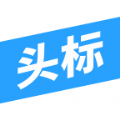 头标